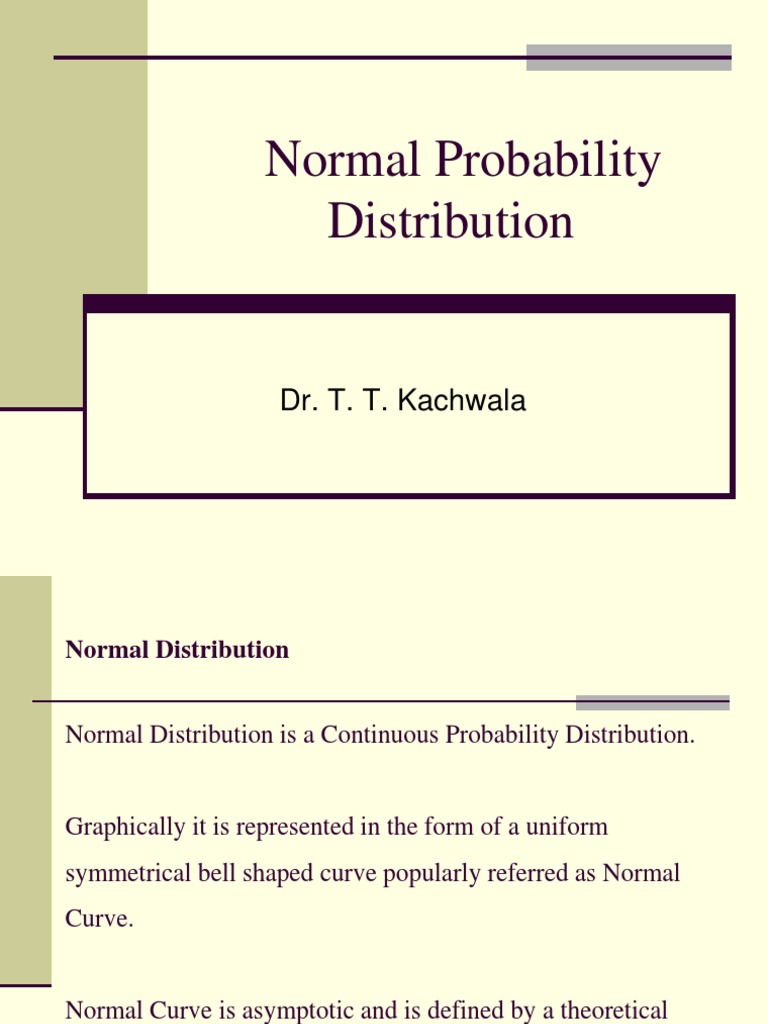 Normal Probability Distribution

Dr. T. T. Kachwala

Normal Distribution

Normal Distribution is a Continuous Probability Distribution.

Graphically it is represented in the form of a uniform symmetrical bell shaped curve popularly referred as Normal Curve.

Normal Curve is asymptotic and is defined by a theoretical